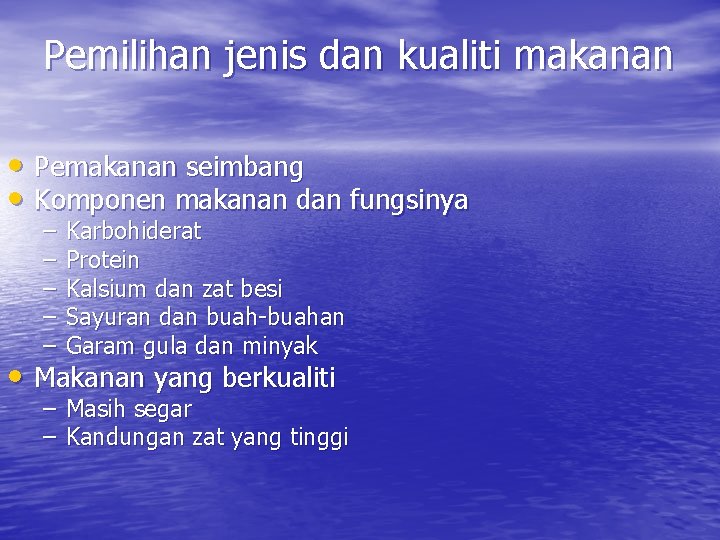 Pemilihan jenis dan kualiti makanan

• Pemakanan seimbang
• Komponen makanan dan fungsinya
– Karbohiderat
– Protein
– Kalsium dan zat besi
– Sayuran dan buah-buahan
– Garam gula dan minyak
• Makanan yang berkualiti
– Masih segar
– Kandungan zat yang tinggi